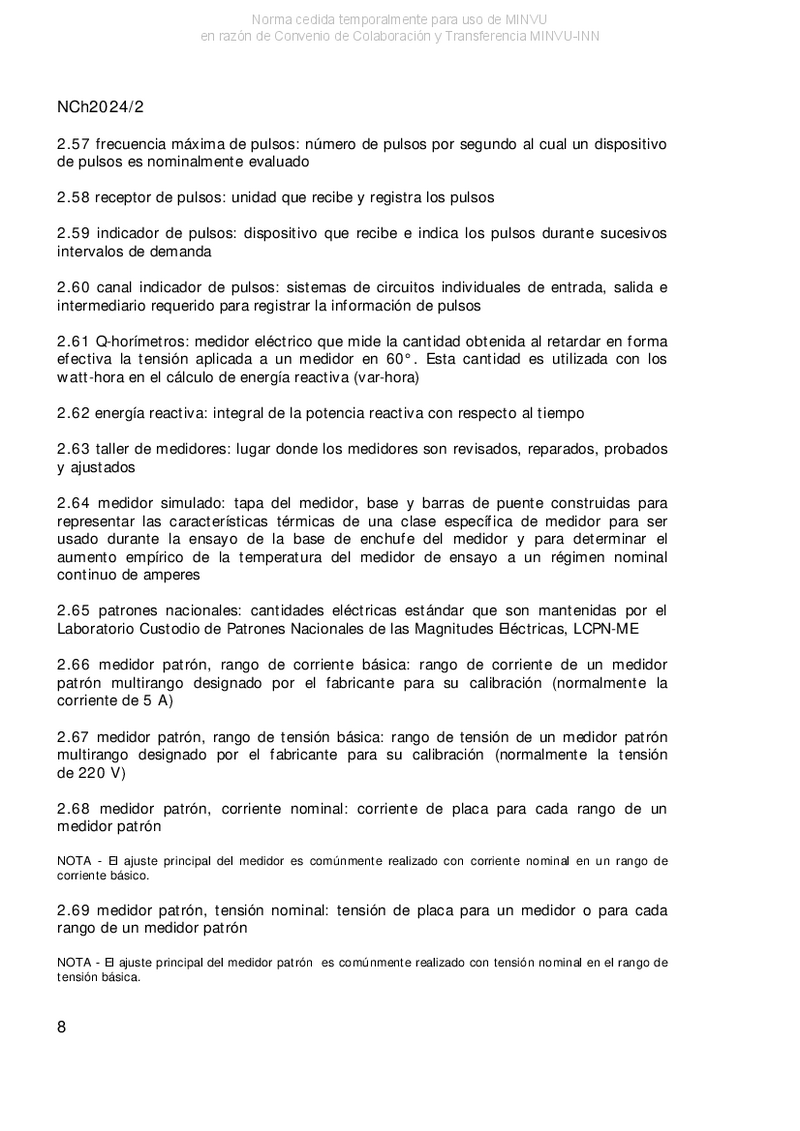 Norma cedida temporalmente para uso de MINVU
en razón de Convenio de Colaboración y Transferencia MINVU-INN

NCh2024/2

2.57 frecuencia máxima de pulsos: número de pulsos por segundo al cual un dispositivo de pulsos es nominalmente evaluado

2.58 receptor de pulsos: unidad que recibe y registra los pulsos

2.59 indicador de pulsos: dispositivo que recibe e indica los pulsos durante sucesivos intervalos de demanda

2.60 canal indicador de pulsos: sistemas de circuitos individuales de entrada, salida e intermediario requerido para registrar la información de pulsos

2.61 Q-horímetros: medidor eléctrico que mide la cantidad obtenida al retardar en forma efectiva la tensión aplicada a un medidor en 60°. Esta cantidad es utilizada con los watt-hora en el cálculo de energía reactiva (var-hora)

2.62 energía reactiva: integral de la potencia reactiva con respecto al tiempo

2.63 taller de medidores: lugar donde los medidores son revisados, reparados, probados y ajustados

2.64 medidor simulado: tapa del medidor, base y barras de puente construidas para representar las características térmicas de una clase específica de medidor para ser usado durante la ensayo de la base de enchufe del medidor y para determinar el aumento empírico de la temperatura del medidor de ensayo a un régimen nominal continuo de amperes

2.65 patrones nacionales: cantidades eléctricas estándar que son mantenidas por el Laboratorio Custodio de Patrones Nacionales de las Magnitudes Eléctricas, LCPN-ME

2.66 medidor patrón, rango de corriente básica: rango de corriente de un medidor patrón multirango designado por el fabricante para su calibración (normalmente la corriente de 5 A)

2.67 medidor patrón, rango de tensión básica: rango de tensión de un medidor patrón multirango designado por el fabricante para su calibración (normalmente la tensión de 220 V)

2.68 medidor patrón, corriente nominal: corriente de placa para cada rango de un medidor patrón

NOTA - El ajuste principal del medidor es comúnmente realizado con corriente nominal en un rango de corriente básico.

2.69 medidor patrón, tensión nominal: tensión de placa para un medidor o para cada rango de un medidor patrón

NOTA - El ajuste principal del medidor patrón es comúnmente realizado con tensión nominal en el rango de tensión básica.

8